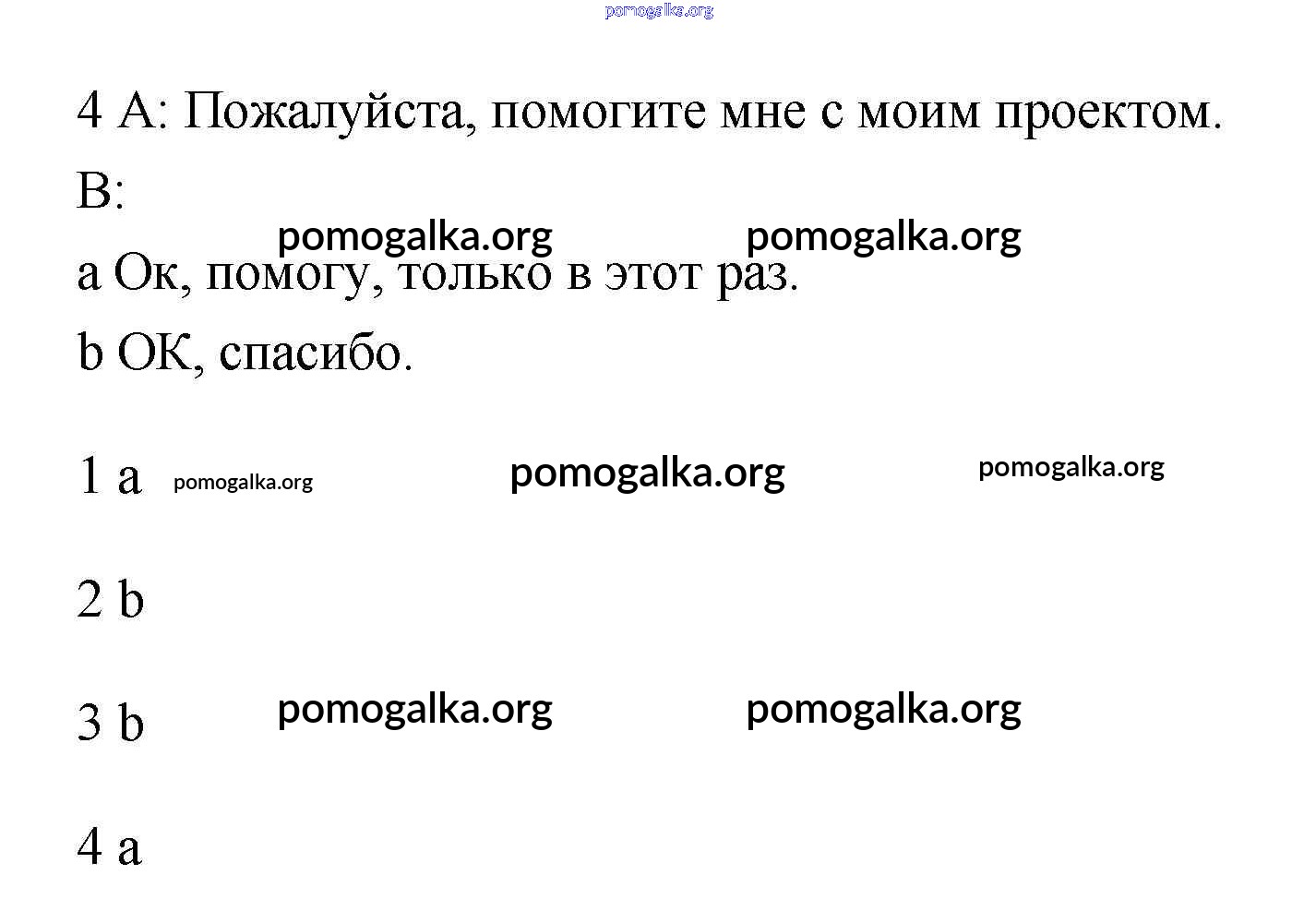 pomogalka.org

4 A: Пожалуйста, помогите мне с моим проектом.

B:

pomogalka.org pomogalka.org

a Ок, помогу, только в этот раз.

b ОК, спасибо.

1 a pomogalka.org pomogalka.org pomogalka.org

2 b

3 b pomogalka.org pomogalka.org

4 a